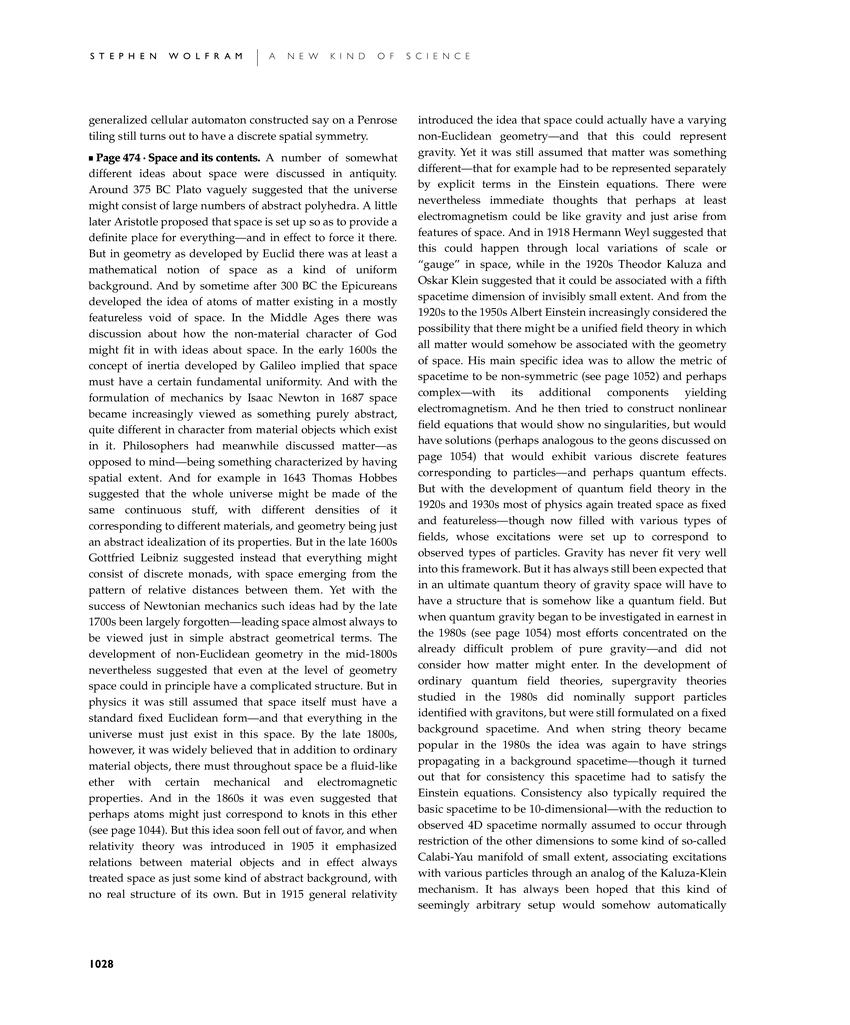 STEPHEN WOLFRAM | A NEW KIND OF SCIENCE

generalized cellular automaton constructed say on a Penrose tiling still turns out to have a discrete spatial symmetry.

■ Page 474 · Space and its contents. A number of somewhat different ideas about space were discussed in antiquity. Around 375 BC Plato vaguely suggested that the universe might consist of large numbers of abstract polyhedra. A little later Aristotle proposed that space is set up so as to provide a definite place for everything—and in effect to force it there. But in geometry as developed by Euclid there was at least a mathematical notion of space as a kind of uniform background. And by sometime after 300 BC the Epicureans developed the idea of atoms of matter existing in a mostly featureless void of space. In the Middle Ages there was discussion about how the non-material character of God might fit in with ideas about space. In the early 1600s the concept of inertia developed by Galileo implied that space must have a certain fundamental uniformity. And with the formulation of mechanics by Isaac Newton in 1687 space became increasingly viewed as something purely abstract, quite different in character from material objects which exist in it. Philosophers had meanwhile discussed matter—as opposed to mind—being something characterized by having spatial extent. And for example in 1643 Thomas Hobbes suggested that the whole universe might be made of the same continuous stuff, with different densities of it corresponding to different materials, and geometry being just an abstract idealization of its properties. But in the late 1600s Gottfried Leibniz suggested instead that everything might consist of discrete monads, with space emerging from the pattern of relative distances between them. Yet with the success of Newtonian mechanics such ideas had by the late 1700s been largely forgotten—leading space almost always to be viewed just in simple abstract geometrical terms. The development of non-Euclidean geometry in the mid-1800s nevertheless suggested that even at the level of geometry space could in principle have a complicated structure. But in physics it was still assumed that space itself must have a standard fixed Euclidean form—and that everything in the universe must just exist in this space. By the late 1800s, however, it was widely believed that in addition to ordinary material objects, there must throughout space be a fluid-like ether with certain mechanical and electromagnetic properties. And in the 1860s it was even suggested that perhaps atoms might just correspond to knots in this ether (see page 1044). But this idea soon fell out of favor, and when relativity theory was introduced in 1905 it emphasized relations between material objects and in effect always treated space as just some kind of abstract background, with no real structure of its own. But in 1915 general relativity introduced the idea that space could actually have a varying non-Euclidean geometry—and that this could represent gravity. Yet it was still assumed that matter was something different—that for example had to be represented separately by explicit terms in the Einstein equations. There were nevertheless immediate thoughts that perhaps at least electromagnetism could be like gravity and just arise from features of space. And in 1918 Hermann Weyl suggested that this could happen through local variations of scale or "gauge" in space, while in the 1920s Theodor Kaluza and Oskar Klein suggested that it could be associated with a fifth spacetime dimension of invisibly small extent. And from the 1920s to the 1950s Albert Einstein increasingly considered the possibility that there might be a unified field theory in which all matter would somehow be associated with the geometry of space. His main specific idea was to allow the metric of spacetime to be non-symmetric (see page 1052) and perhaps complex—with its additional components yielding electromagnetism. And he then tried to construct nonlinear field equations that would show no singularities, but would have solutions (perhaps analogous to the geons discussed on page 1054) that would exhibit various discrete features corresponding to particles—and perhaps quantum effects. But with the development of quantum field theory in the 1920s and 1930s most of physics again treated space as fixed and featureless—though now filled with various types of fields, whose excitations were set up to correspond to observed types of particles. Gravity has never fit very well into this framework. But it has always still been expected that in an ultimate quantum theory of gravity space will have to have a structure that is somehow like a quantum field. But when quantum gravity began to be investigated in earnest in the 1980s (see page 1054) most efforts concentrated on the already difficult problem of pure gravity—and did not consider how matter might enter. In the development of ordinary quantum field theories, supergravity theories studied in the 1980s did nominally support particles identified with gravitons, but were still formulated on a fixed background spacetime. And when string theory became popular in the 1980s the idea was again to have strings propagating in a background spacetime—though it turned out that for consistency this spacetime had to satisfy the Einstein equations. Consistency also typically required the basic spacetime to be 10-dimensional—with the reduction to observed 4D spacetime normally assumed to occur through restriction of the other dimensions to some kind of so-called Calabi-Yau manifold of small extent, associating excitations with various particles through an analog of the Kaluza-Klein mechanism. It has always been hoped that this kind of seemingly arbitrary setup would somehow automatically

1028